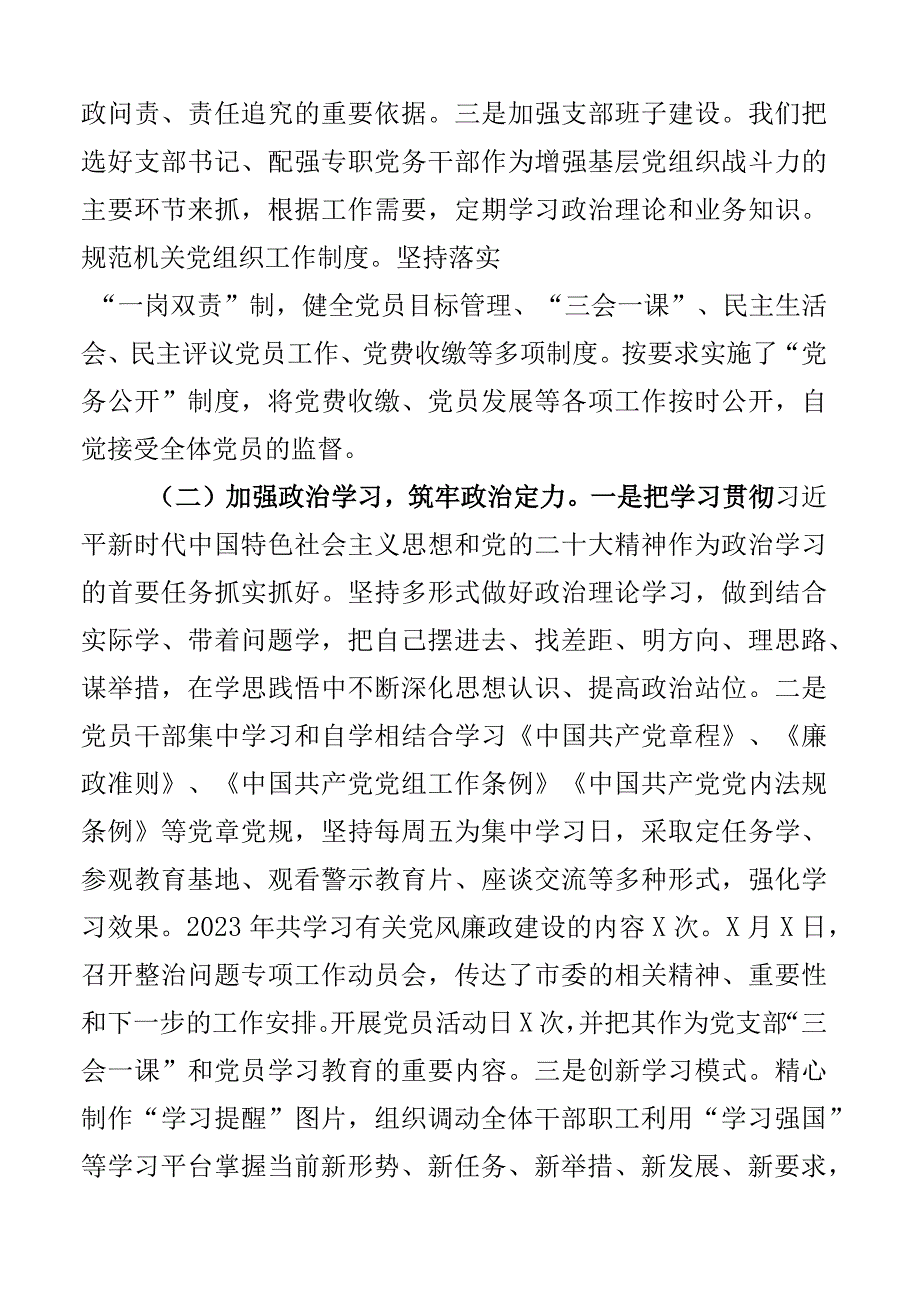 政问责、责任追究的重要依据。三是加强支部班子建设。我们把选好支部书记、配强专职党务干部作为增强基层党组织战斗力的主要环节来抓，根据工作需要，定期学习政治理论和业务知识。规范机关党组织工作制度。坚持落实

“一岗双责”制，健全党员目标管理、“三会一课”、民主生活会、民主评议党员工作、党费收缴等多项制度。按要求实施了“党务公开”制度，将党费收缴、党员发展等各项工作按时公开，自觉接受全体党员的监督。

（二）加强政治学习，筑牢政治定力。一是把学习贯彻习近平新时代中国特色社会主义思想和党的二十大精神作为政治学习的首要任务抓实抓好。坚持多形式做好政治理论学习，做到结合实际学、带着问题学，把自己摆进去、找差距、明方向、理思路、谋举措，在学思践悟中不断深化思想认识、提高政治站位。二是党员干部集中学习和自学相结合学习《中国共产党章程》、《廉政准则》、《中国共产党党组工作条例》《中国共产党党内法规条例》等党章党规，坚持每周五为集中学习日，采取定任务学、参观教育基地、观看警示教育片、座谈交流等多种形式，强化学习效果。2023年共学习有关党风廉政建设的内容X次。X月X日，召开整治问题专项工作动员会，传达了市委的相关精神、重要性和下一步的工作安排。开展党员活动日X次，并把其作为党支部“三会一课”和党员学习教育的重要内容。三是创新学习模式。精心制作“学习提醒”图片，组织调动全体干部职工利用“学习强国”等学习平台掌握当前新形势、新任务、新举措、新发展、新要求，